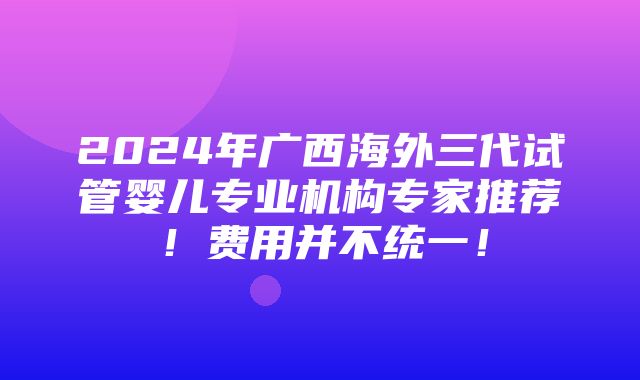 2024年广西海外三代试管婴儿专业机构专家推荐！费用并不统一！